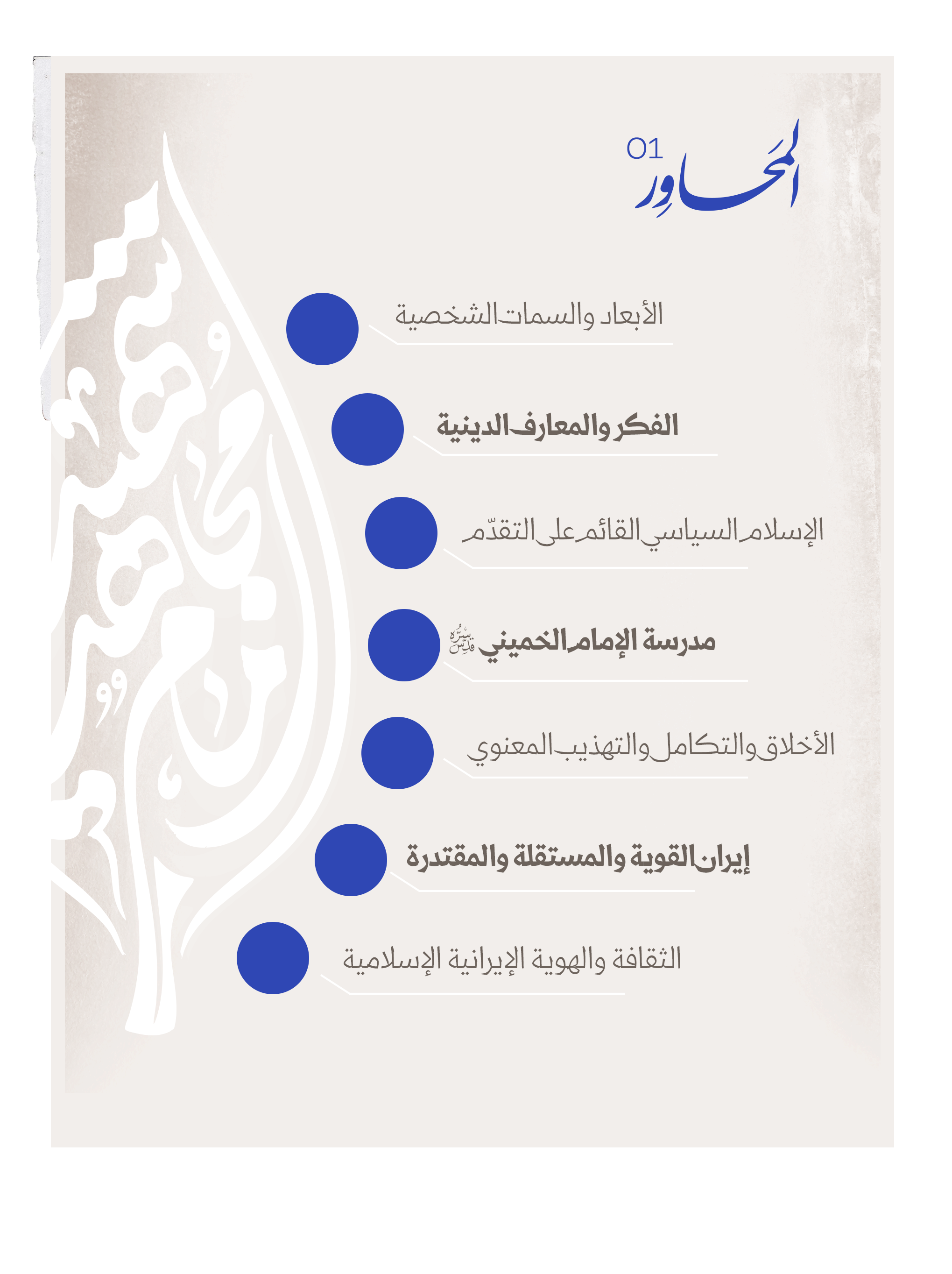 المَحاوِر 01

الأبعاد والسمات الشخصية

الفكر والمعارف الدينية

الإسلام السياسي القائم على التقدّم

مدرسة الإمام الخميني قدس سره

الأخلاق والتكامل والتهذيب المعنوي

إيران القوية والمستقلة والمقتدرة

الثقافة والهوية الإيرانية الإسلامية